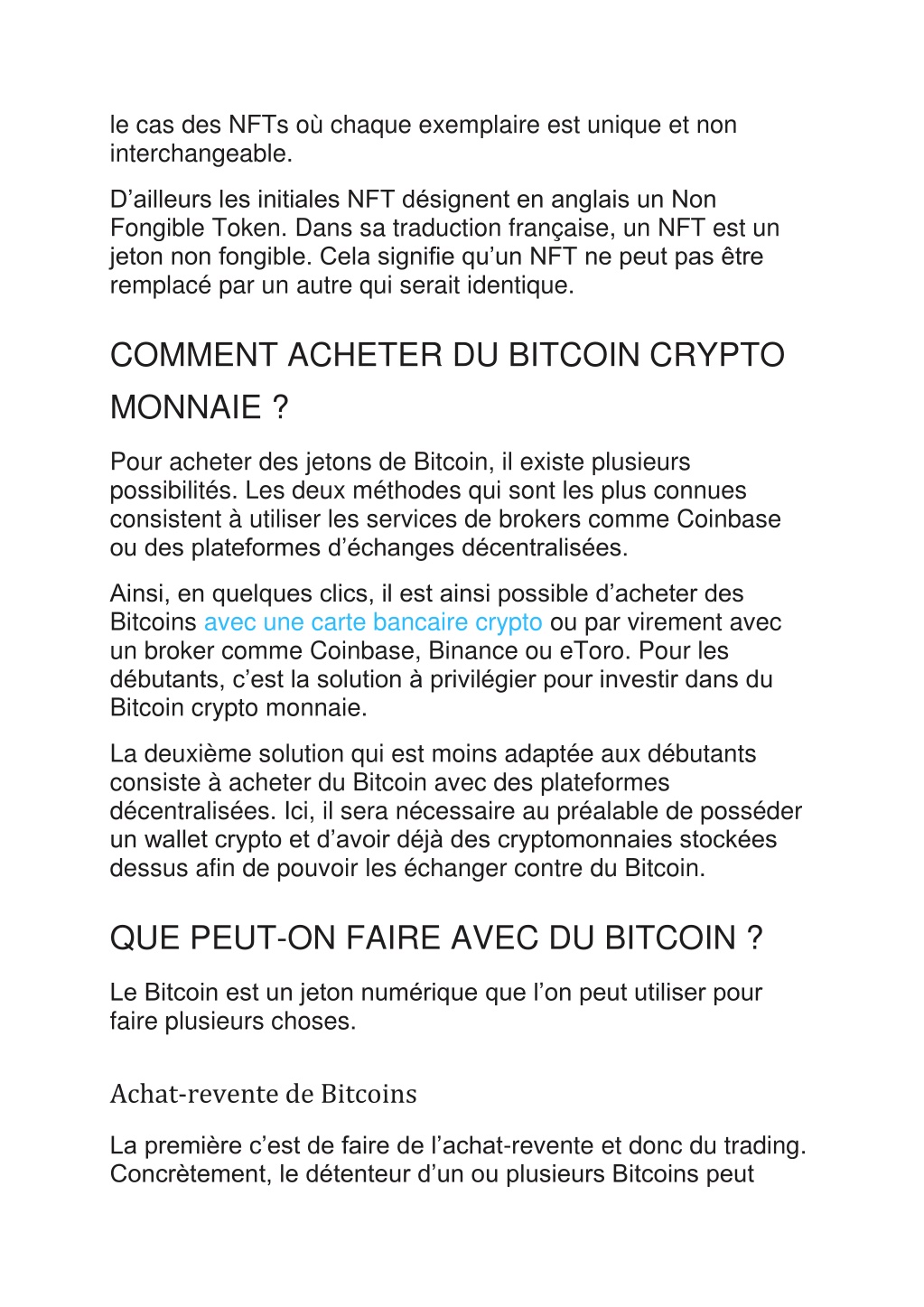 le cas des NFTs où chaque exemplaire est unique et non interchangeable.

D’ailleurs les initiales NFT désignent en anglais un Non Fongible Token. Dans sa traduction française, un NFT est un jeton non fongible. Cela signifie qu’un NFT ne peut pas être remplacé par un autre qui serait identique.

COMMENT ACHETER DU BITCOIN CRYPTO MONNAIE ?

Pour acheter des jetons de Bitcoin, il existe plusieurs possibilités. Les deux méthodes qui sont les plus connues consistent à utiliser les services de brokers comme Coinbase ou des plateformes d’échanges décentralisées.

Ainsi, en quelques clics, il est ainsi possible d’acheter des Bitcoins avec une carte bancaire crypto ou par virement avec un broker comme Coinbase, Binance ou eToro. Pour les débutants, c’est la solution à privilégier pour investir dans du Bitcoin crypto monnaie.

La deuxième solution qui est moins adaptée aux débutants consiste à acheter du Bitcoin avec des plateformes décentralisées. Ici, il sera nécessaire au préalable de posséder un wallet crypto et d’avoir déjà des cryptomonnaies stockées dessus afin de pouvoir les échanger contre du Bitcoin.

QUE PEUT-ON FAIRE AVEC DU BITCOIN ?

Le Bitcoin est un jeton numérique que l’on peut utiliser pour faire plusieurs choses.

Achat-revente de Bitcoins

La première c’est de faire de l’achat-revente et donc du trading. Concrètement, le détenteur d’un ou plusieurs Bitcoins peut